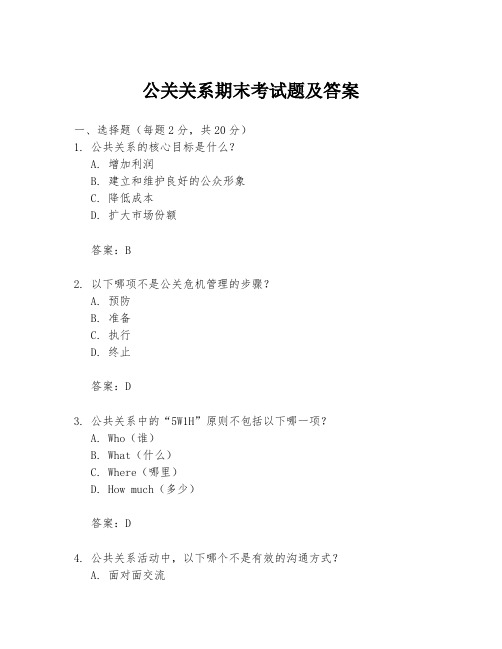 公关关系期末考试题及答案

一、选择题（每题 2 分，共 20 分）

1. 公共关系的核心目标是什么？
A. 增加利润
B. 建立和维护良好的公众形象
C. 降低成本
D. 扩大市场份额

答案：B

2. 以下哪项不是公关危机管理的步骤？
A. 预防
B. 准备
C. 执行
D. 终止

答案：D

3. 公共关系中的“5W1H”原则不包括以下哪一项？
A. Who（谁）
B. What（什么）
C. Where（哪里）
D. How much（多少）

答案：D

4. 公共关系活动中，以下哪个不是有效的沟通方式？
A. 面对面交流